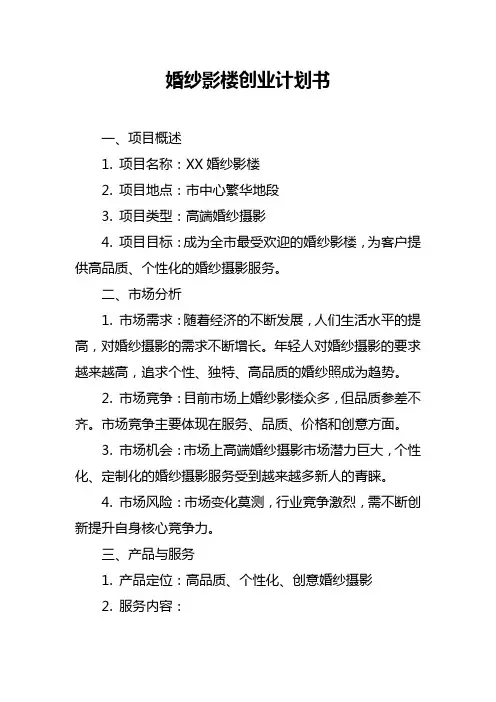 婚纱影楼创业计划书

一、项目概述

1. 项目名称：XX 婚纱影楼

2. 项目地点：市中心繁华地段

3. 项目类型：高端婚纱摄影

4. 项目目标：成为全市最受欢迎的婚纱影楼，为客户提供高品质、个性化的婚纱摄影服务。

二、市场分析

1. 市场需求：随着经济的不断发展，人们生活水平的提高，对婚纱摄影的需求不断增长。年轻人对婚纱摄影的要求越来越高，追求个性、独特、高品质的婚纱照成为趋势。

2. 市场竞争：目前市场上婚纱影楼众多，但品质参差不齐。市场竞争主要体现在服务、品质、价格和创意方面。

3. 市场机会：市场上高端婚纱摄影市场潜力巨大，个性化、定制化的婚纱摄影服务受到越来越多新人的青睐。

4. 市场风险：市场变化莫测，行业竞争激烈，需不断创新提升自身核心竞争力。

三、产品与服务

1. 产品定位：高品质、个性化、创意婚纱摄影

2. 服务内容：